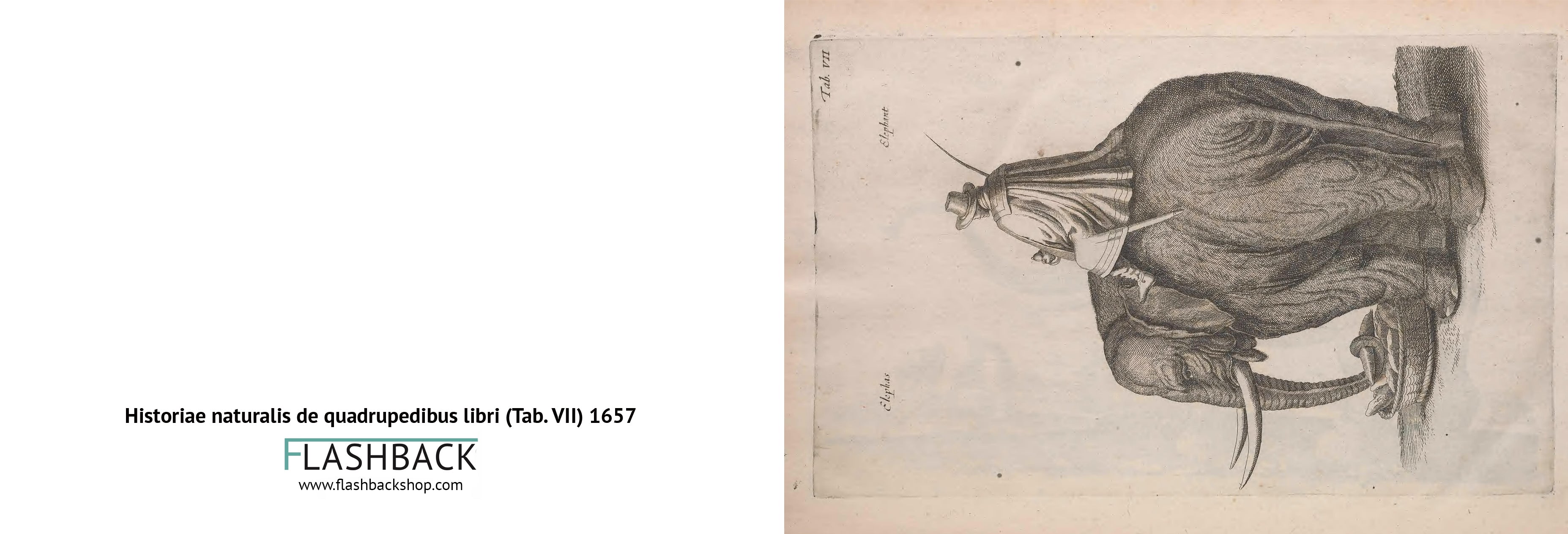 Historiae naturalis de quadrupedibus libri (Tab. VII) 1657

FLASHBACK
www.flashbackshop.com

Tab. VII

Elephant

Elephas